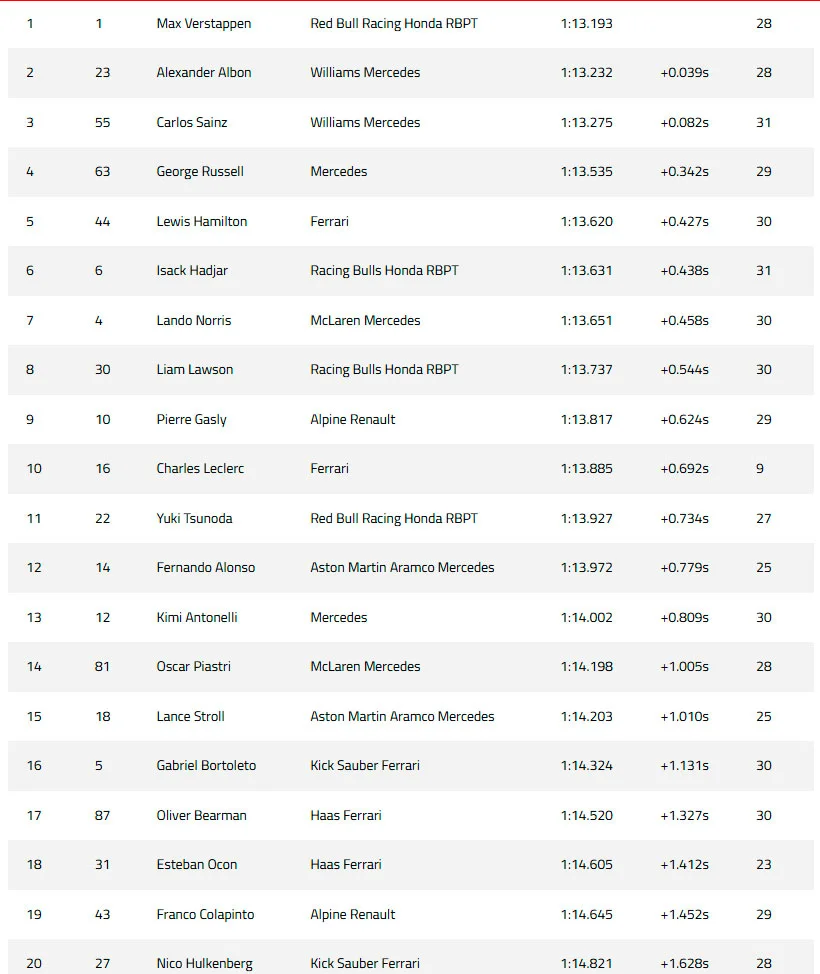 | | | | | | | |
|---|---|---|---|---|---|---|
| 1 | 1 | Max Verstappen | Red Bull Racing Honda RBPT | 1:13.193 | | 28 |
| 2 | 23 | Alexander Albon | Williams Mercedes | 1:13.232 | +0.039s | 28 |
| 3 | 55 | Carlos Sainz | Williams Mercedes | 1:13.275 | +0.082s | 31 |
| 4 | 63 | George Russell | Mercedes | 1:13.535 | +0.342s | 29 |
| 5 | 44 | Lewis Hamilton | Ferrari | 1:13.620 | +0.427s | 30 |
| 6 | 6 | Isack Hadjar | Racing Bulls Honda RBPT | 1:13.631 | +0.438s | 31 |
| 7 | 4 | Lando Norris | McLaren Mercedes | 1:13.651 | +0.458s | 30 |
| 8 | 30 | Liam Lawson | Racing Bulls Honda RBPT | 1:13.737 | +0.544s | 30 |
| 9 | 10 | Pierre Gasly | Alpine Renault | 1:13.817 | +0.624s | 29 |
| 10 | 16 | Charles Leclerc | Ferrari | 1:13.885 | +0.692s | 9 |
| 11 | 22 | Yuki Tsunoda | Red Bull Racing Honda RBPT | 1:13.927 | +0.734s | 27 |
| 12 | 14 | Fernando Alonso | Aston Martin Aramco Mercedes | 1:13.972 | +0.779s | 25 |
| 13 | 12 | Kimi Antonelli | Mercedes | 1:14.002 | +0.809s | 30 |
| 14 | 81 | Oscar Piastri | McLaren Mercedes | 1:14.198 | +1.005s | 28 |
| 15 | 18 | Lance Stroll | Aston Martin Aramco Mercedes | 1:14.203 | +1.010s | 25 |
| 16 | 5 | Gabriel Bortoleto | Kick Sauber Ferrari | 1:14.324 | +1.131s | 30 |
| 17 | 87 | Oliver Bearman | Haas Ferrari | 1:14.520 | +1.327s | 30 |
| 18 | 31 | Esteban Ocon | Haas Ferrari | 1:14.605 | +1.412s | 23 |
| 19 | 43 | Franco Colapinto | Alpine Renault | 1:14.645 | +1.452s | 29 |
| 20 | 27 | Nico Hulkenberg | Kick Sauber Ferrari | 1:14.821 | +1.628s | 28 |